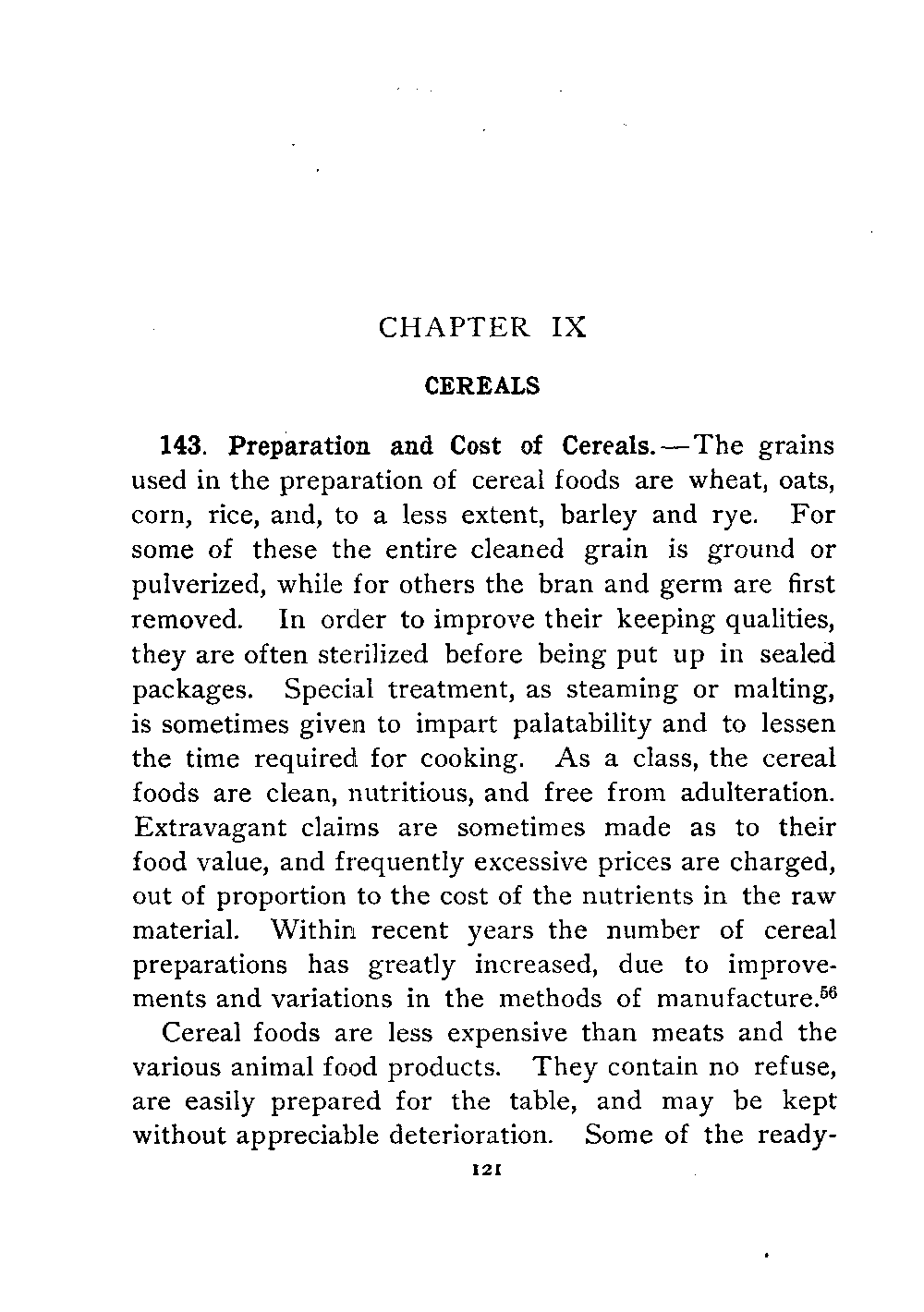 CHAPTER IX

CEREALS

143. Preparation and Cost of Cereals.—The grains used in the preparation of cereal foods are wheat, oats, corn, rice, and, to a less extent, barley and rye. For some of these the entire cleaned grain is ground or pulverized, while for others the bran and germ are first removed. In order to improve their keeping qualities, they are often sterilized before being put up in sealed packages. Special treatment, as steaming or malting, is sometimes given to impart palatability and to lessen the time required for cooking. As a class, the cereal foods are clean, nutritious, and free from adulteration. Extravagant claims are sometimes made as to their food value, and frequently excessive prices are charged, out of proportion to the cost of the nutrients in the raw material. Within recent years the number of cereal preparations has greatly increased, due to improvements and variations in the methods of manufacture.$^{56}$

Cereal foods are less expensive than meats and the various animal food products. They contain no refuse, are easily prepared for the table, and may be kept without appreciable deterioration. Some of the ready-

121